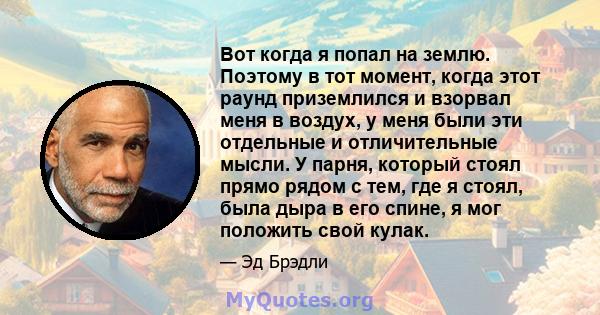 Вот когда я попал на землю. Поэтому в тот момент, когда этот раунд приземлился и взорвал меня в воздух, у меня были эти отдельные и отличительные мысли. У парня, который стоял прямо рядом с тем, где я стоял, была дыра в его спине, я мог положить свой кулак.

— Эд Брэдли

MyQuotes.org